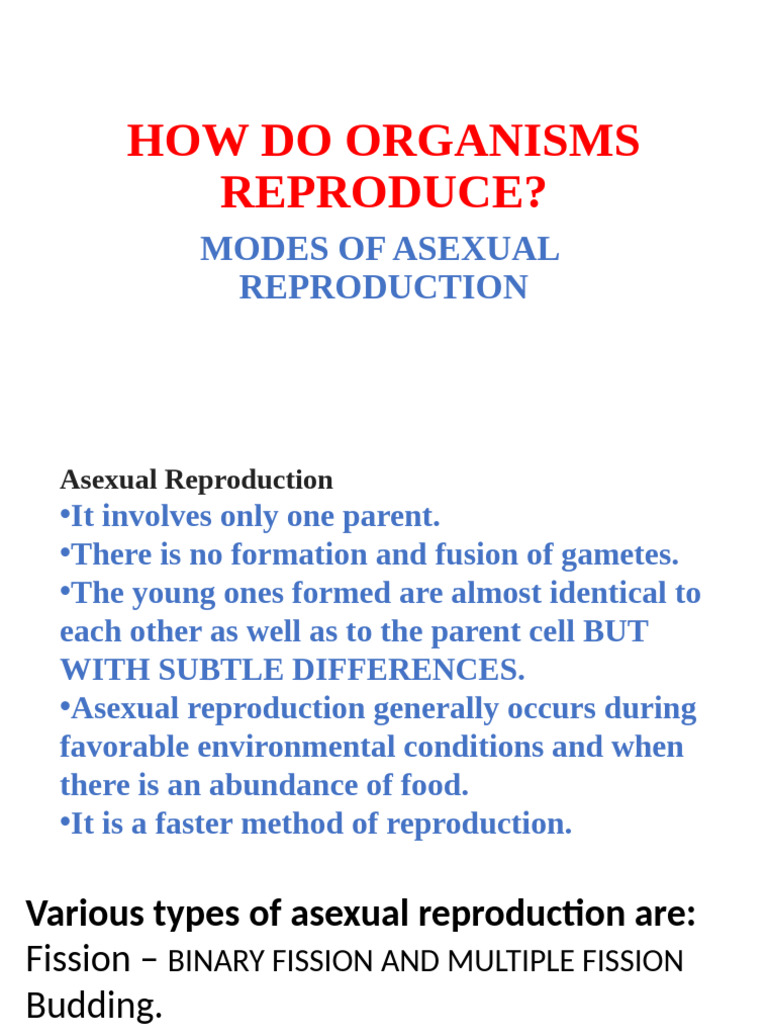 HOW DO ORGANISMS REPRODUCE?

MODES OF ASEXUAL REPRODUCTION

Asexual Reproduction
•It involves only one parent.
•There is no formation and fusion of gametes.
•The young ones formed are almost identical to each other as well as to the parent cell BUT WITH SUBTLE DIFFERENCES.
•Asexual reproduction generally occurs during favorable environmental conditions and when there is an abundance of food.
•It is a faster method of reproduction.

Various types of asexual reproduction are:
Fission – BINARY FISSION AND MULTIPLE FISSION
Budding.